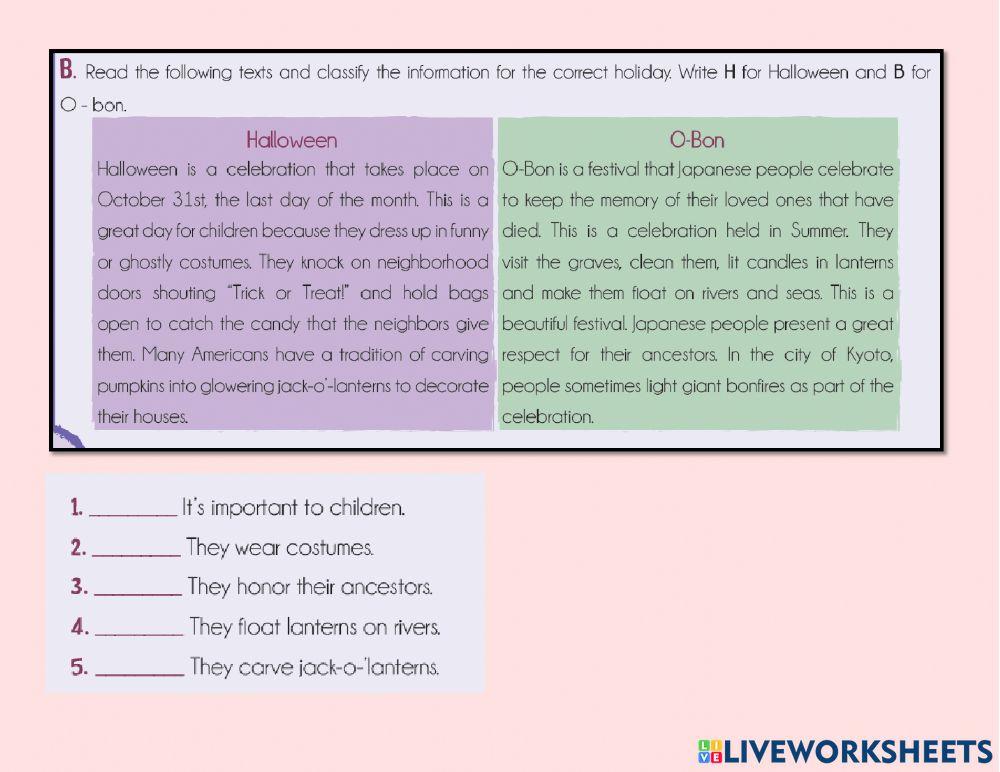 B. Read the following texts and classify the information for the correct holiday. Write H for Halloween and B for O - bon.

Halloween

Halloween is a celebration that takes place on October 31st, the last day of the month. This is a great day for children because they dress up in funny or ghostly costumes. They knock on neighborhood doors shouting "Trick or Treat!" and hold bags open to catch the candy that the neighbors give them. Many Americans have a tradition of carving pumpkins into glowering jack-o'-lanterns to decorate their houses.

O-Bon

O-Bon is a festival that Japanese people celebrate to keep the memory of their loved ones that have died. This is a celebration held in Summer. They visit the graves, clean them, lit candles in lanterns and make them float on rivers and seas. This is a beautiful festival. Japanese people present a great respect for their ancestors. In the city of Kyoto, people sometimes light giant bonfires as part of the celebration.

1. ________ It's important to children.
2. ________ They wear costumes.
3. ________ They honor their ancestors.
4. ________ They float lanterns on rivers.
5. ________ They carve jack-o-'lanterns.

LIVEWORKSHEETS